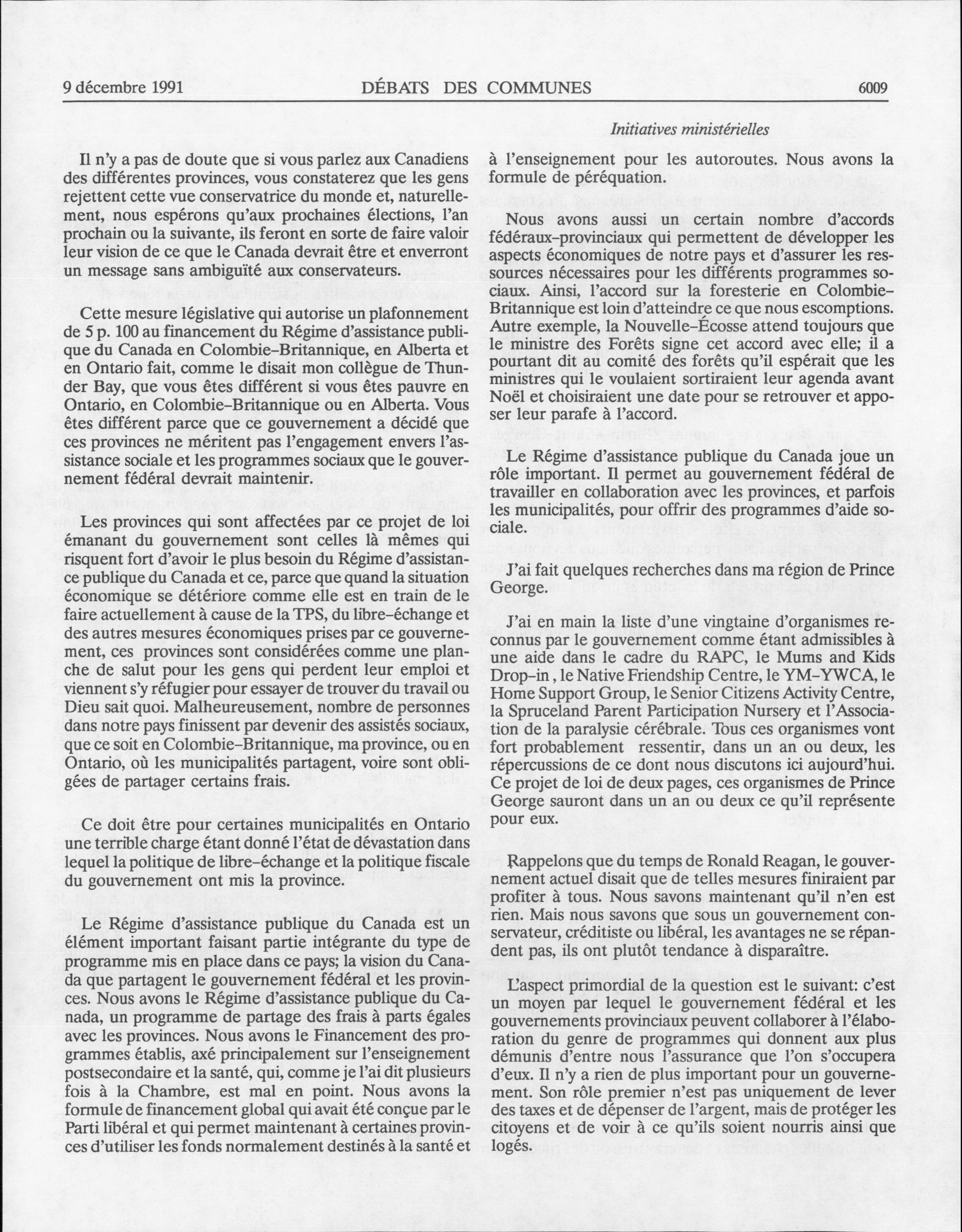 9 décembre 1991 DÉBATS DES COMMUNES 6009

Initiatives ministérielles

Il n'y a pas de doute que si vous parlez aux Canadiens des différentes provinces, vous constaterez que les gens rejettent cette vue conservatrice du monde et, naturellement, nous espérons qu'aux prochaines élections, l'an prochain ou la suivante, ils feront en sorte de faire valoir leur vision de ce que le Canada devrait être et enverront un message sans ambiguïté aux conservateurs.

Cette mesure législative qui autorise un plafonnement de 5 p. 100 au financement du Régime d'assistance publique du Canada en Colombie-Britannique, en Alberta et en Ontario fait, comme le disait mon collègue de Thunder Bay, que vous êtes différent si vous êtes pauvre en Ontario, en Colombie-Britannique ou en Alberta. Vous êtes différent parce que ce gouvernement a décidé que ces provinces ne méritent pas l'engagement envers l'assistance sociale et les programmes sociaux que le gouvernement fédéral devrait maintenir.

Les provinces qui sont affectées par ce projet de loi émanant du gouvernement sont celles là mêmes qui risquent fort d'avoir le plus besoin du Régime d'assistance publique du Canada et ce, parce que quand la situation économique se détériore comme elle est en train de le faire actuellement à cause de la TPS, du libre-échange et des autres mesures économiques prises par ce gouvernement, ces provinces sont considérées comme une planche de salut pour les gens qui perdent leur emploi et viennent s'y réfugier pour essayer de trouver du travail ou Dieu sait quoi. Malheureusement, nombre de personnes dans notre pays finissent par devenir des assistés sociaux, que ce soit en Colombie-Britannique, ma province, ou en Ontario, où les municipalités partagent, voire sont obligées de partager certains frais.

Ce doit être pour certaines municipalités en Ontario une terrible charge étant donné l'état de dévastation dans lequel la politique de libre-échange et la politique fiscale du gouvernement ont mis la province.

Le Régime d'assistance publique du Canada est un élément important faisant partie intégrante du type de programme mis en place dans ce pays; la vision du Canada que partagent le gouvernement fédéral et les provinces. Nous avons le Régime d'assistance publique du Canada, un programme de partage des frais à parts égales avec les provinces. Nous avons le Financement des programmes établis, axé principalement sur l'enseignement postsecondaire et la santé, qui, comme je l'ai dit plusieurs fois à la Chambre, est mal en point. Nous avons la formule de financement global qui avait été conçue par le Parti libéral et qui permet maintenant à certaines provinces d'utiliser les fonds normalement destinés à la santé et à l'enseignement pour les autoroutes. Nous avons la formule de péréquation.

Nous avons aussi un certain nombre d'accords fédéraux-provinciaux qui permettent de développer les aspects économiques de notre pays et d'assurer les ressources nécessaires pour les différents programmes sociaux. Ainsi, l'accord sur la foresterie en Colombie-Britannique est loin d'atteindre ce que nous escomptions. Autre exemple, la Nouvelle-Écosse attend toujours que le ministre des Forêts signe cet accord avec elle; il a pourtant dit au comité des forêts qu'il espérait que les ministres qui le voulaient sortiraient leur agenda avant Noël et choisiraient une date pour se retrouver et apposer leur parafe à l'accord.

Le Régime d'assistance publique du Canada joue un rôle important. Il permet au gouvernement fédéral de travailler en collaboration avec les provinces, et parfois les municipalités, pour offrir des programmes d'aide sociale.

J'ai fait quelques recherches dans ma région de Prince George.

J'ai en main la liste d'une vingtaine d'organismes reconnus par le gouvernement comme étant admissibles à une aide dans le cadre du RAPC, le Mums and Kids Drop-in , le Native Friendship Centre, le YM-YWCA, le Home Support Group, le Senior Citizens Activity Centre, la Spruceland Parent Participation Nursery et l'Association de la paralysie cérébrale. Tous ces organismes vont fort probablement ressentir, dans un an ou deux, les répercussions de ce dont nous discutons ici aujourd'hui. Ce projet de loi de deux pages, ces organismes de Prince George sauront dans un an ou deux ce qu'il représente pour eux.

Rappelons que du temps de Ronald Reagan, le gouvernement actuel disait que de telles mesures finiraient par profiter à tous. Nous savons maintenant qu'il n'en est rien. Mais nous savons que sous un gouvernement conservateur, créditiste ou libéral, les avantages ne se répandent pas, ils ont plutôt tendance à disparaître.

L'aspect primordial de la question est le suivant: c'est un moyen par lequel le gouvernement fédéral et les gouvernements provinciaux peuvent collaborer à l'élaboration du genre de programmes qui donnent aux plus démunis d'entre nous l'assurance que l'on s'occupera d'eux. Il n'y a rien de plus important pour un gouvernement. Son rôle premier n'est pas uniquement de lever des taxes et de dépenser de l'argent, mais de protéger les citoyens et de voir à ce qu'ils soient nourris ainsi que logés.